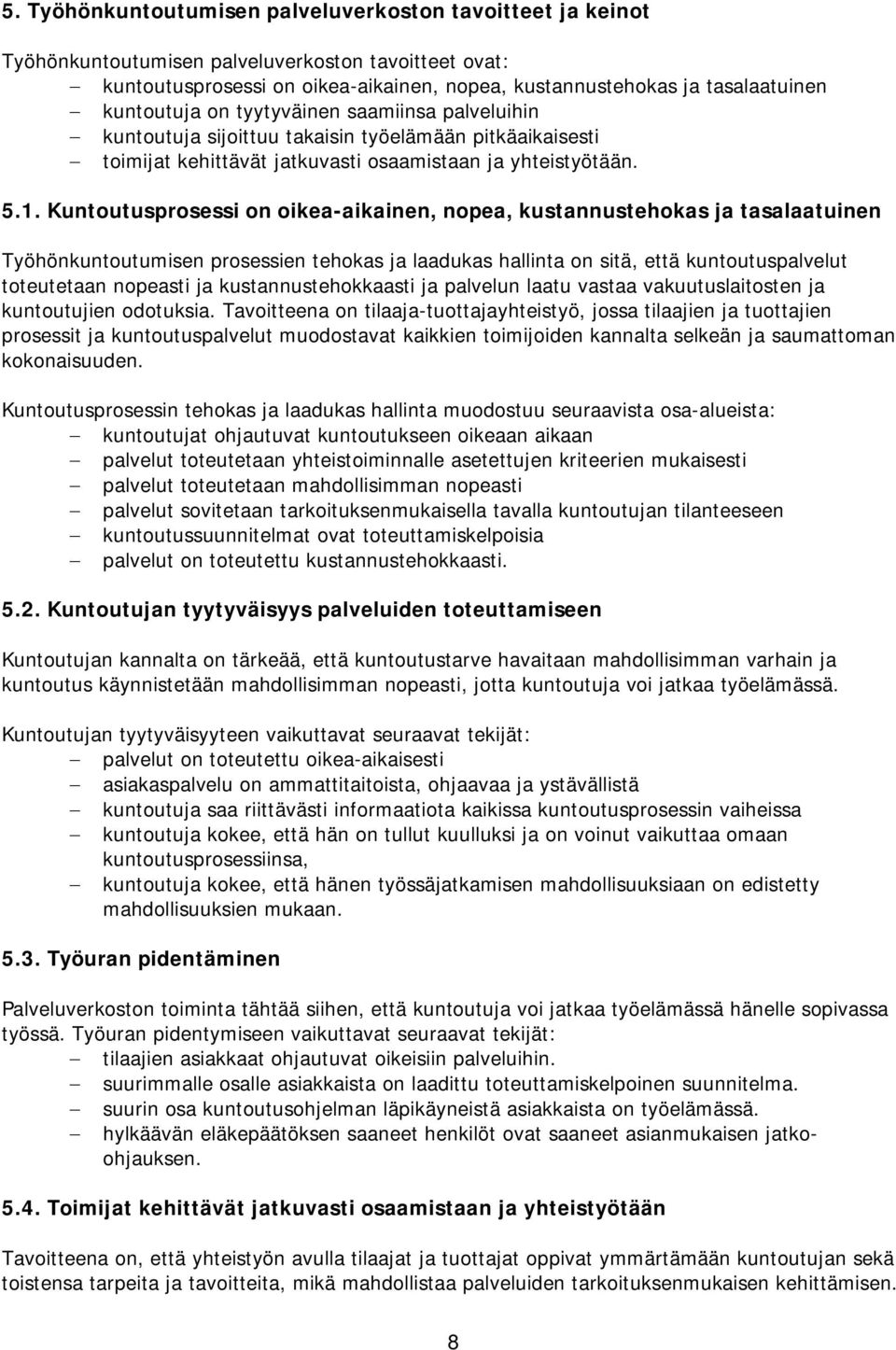 5. Työhönkuntoutumisen palveluverkoston tavoitteet ja keinot

Työhönkuntoutumisen palveluverkoston tavoitteet ovat:
– kuntoutusprosessi on oikea-aikainen, nopea, kustannustehokas ja tasalaatuinen
– kuntoutuja on tyytyväinen saamiinsa palveluihin
– kuntoutuja sijoittuu takaisin työelämään pitkäaikaisesti
– toimijat kehittävät jatkuvasti osaamistaan ja yhteistyötään.

5.1. Kuntoutusprosessi on oikea-aikainen, nopea, kustannustehokas ja tasalaatuinen

Työhönkuntoutumisen prosessien tehokas ja laadukas hallinta on sitä, että kuntoutuspalvelut toteutetaan nopeasti ja kustannustehokkaasti ja palvelun laatu vastaa vakuutuslaitosten ja kuntoutujien odotuksia. Tavoitteena on tilaaja-tuottajayhteistyö, jossa tilaajien ja tuottajien prosessit ja kuntoutuspalvelut muodostavat kaikkien toimijoiden kannalta selkeän ja saumattoman kokonaisuuden.

Kuntoutusprosessin tehokas ja laadukas hallinta muodostuu seuraavista osa-alueista:
– kuntoutujat ohjautuvat kuntoutukseen oikeaan aikaan
– palvelut toteutetaan yhteistoiminnalle asetettujen kriteerien mukaisesti
– palvelut toteutetaan mahdollisimman nopeasti
– palvelut sovitetaan tarkoituksenmukaisella tavalla kuntoutujan tilanteeseen
– kuntoutussuunnitelmat ovat toteuttamiskelpoisia
– palvelut on toteutettu kustannustehokkaasti.

5.2. Kuntoutujan tyytyväisyys palveluiden toteuttamiseen

Kuntoutujan kannalta on tärkeää, että kuntoutustarve havaitaan mahdollisimman varhain ja kuntoutus käynnistetään mahdollisimman nopeasti, jotta kuntoutuja voi jatkaa työelämässä.

Kuntoutujan tyytyväisyyteen vaikuttavat seuraavat tekijät:
– palvelut on toteutettu oikea-aikaisesti
– asiakaspalvelu on ammattitaitoista, ohjaavaa ja ystävällistä
– kuntoutuja saa riittävästi informaatiota kaikissa kuntoutusprosessin vaiheissa
– kuntoutuja kokee, että hän on tullut kuulluksi ja on voinut vaikuttaa omaan kuntoutusprosessiinsa,
– kuntoutuja kokee, että hänen työssäjatkamisen mahdollisuuksiaan on edistetty mahdollisuuksien mukaan.

5.3. Työuran pidentäminen

Palveluverkoston toiminta tähtää siihen, että kuntoutuja voi jatkaa työelämässä hänelle sopivassa työssä. Työuran pidentymiseen vaikuttavat seuraavat tekijät:
– tilaajien asiakkaat ohjautuvat oikeisiin palveluihin.
– suurimmalle osalle asiakkaista on laadittu toteuttamiskelpoinen suunnitelma.
– suurin osa kuntoutusohjelman läpikäyneistä asiakkaista on työelämässä.
– hylkäävän eläkepäätöksen saaneet henkilöt ovat saaneet asianmukaisen jatko-ohjauksen.

5.4. Toimijat kehittävät jatkuvasti osaamistaan ja yhteistyötään

Tavoitteena on, että yhteistyön avulla tilaajat ja tuottajat oppivat ymmärtämään kuntoutujan sekä toistensa tarpeita ja tavoitteita, mikä mahdollistaa palveluiden tarkoituksenmukaisen kehittämisen.

8